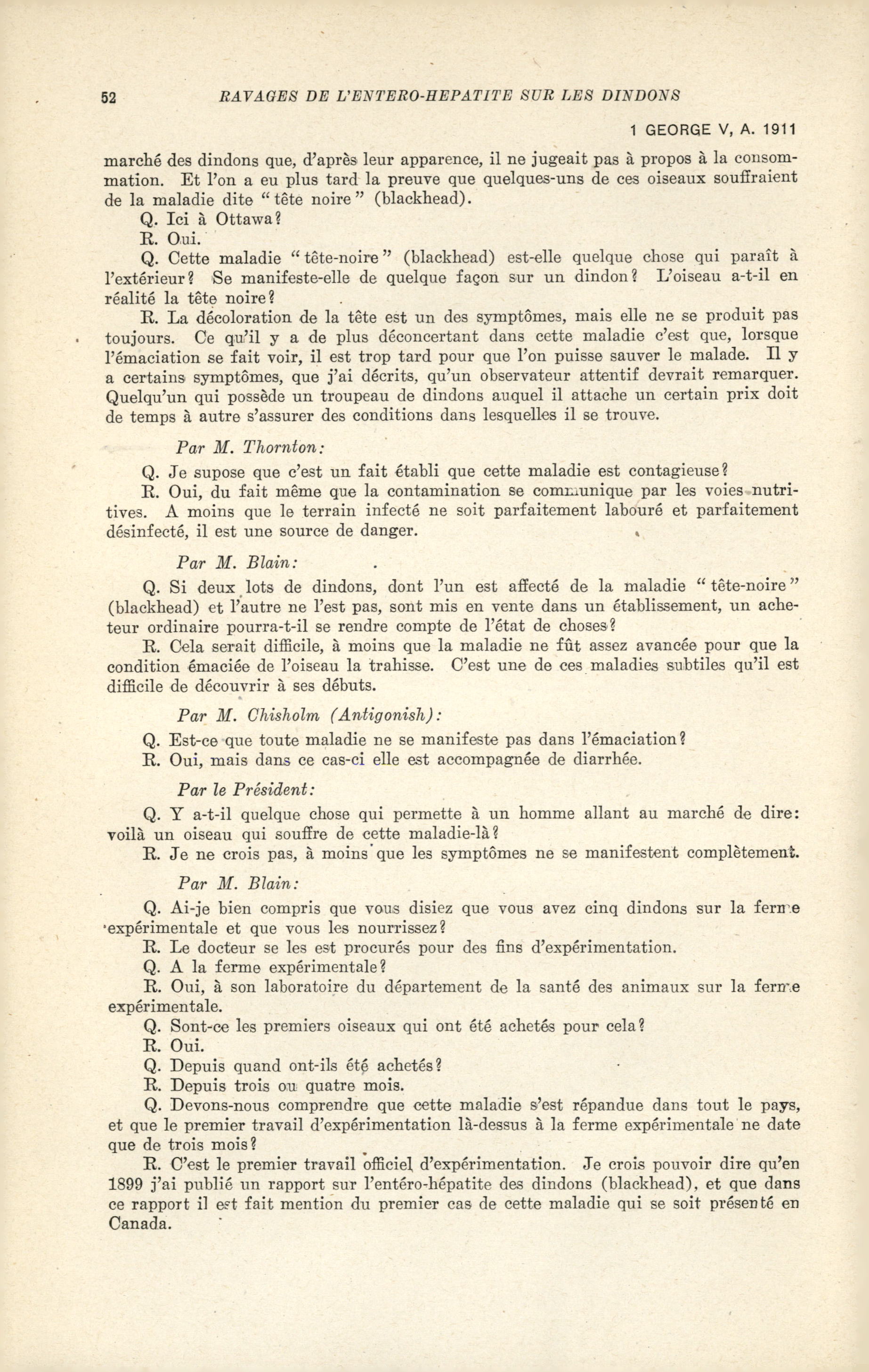 52 RAVAGES DE L'ENTERO-HEPATITE SUR LES DINDONS

1 GEORGE V, A. 1911

marché des dindons que, d'après leur apparence, il ne jugeait pas à propos à la consommation. Et l'on a eu plus tard la preuve que quelques-uns de ces oiseaux souffraient de la maladie dite "tête noire" (blackhead).

Q. Ici à Ottawa?

R. Oui.

Q. Cette maladie "tête-noire" (blackhead) est-elle quelque chose qui paraît à l'extérieur? Se manifeste-elle de quelque façon sur un dindon? L'oiseau a-t-il en réalité la tête noire?

R. La décoloration de la tête est un des symptômes, mais elle ne se produit pas toujours. Ce qu'il y a de plus déconcertant dans cette maladie c'est que, lorsque l'émaciation se fait voir, il est trop tard pour que l'on puisse sauver le malade. Il y a certains symptômes, que j'ai décrits, qu'un observateur attentif devrait remarquer. Quelqu'un qui possède un troupeau de dindons auquel il attache un certain prix doit de temps à autre s'assurer des conditions dans lesquelles il se trouve.

Par M. Thornton:

Q. Je supose que c'est un fait établi que cette maladie est contagieuse?

R. Oui, du fait même que la contamination se communique par les voies nutritives. A moins que le terrain infecté ne soit parfaitement labouré et parfaitement désinfecté, il est une source de danger.

Par M. Blain:

Q. Si deux lots de dindons, dont l'un est affecté de la maladie "tête-noire" (blackhead) et l'autre ne l'est pas, sont mis en vente dans un établissement, un acheteur ordinaire pourra-t-il se rendre compte de l'état de choses?

R. Cela serait difficile, à moins que la maladie ne fût assez avancée pour que la condition émaciée de l'oiseau la trahisse. C'est une de ces maladies subtiles qu'il est difficile de découvrir à ses débuts.

Par M. Chisholm (Antigonish):

Q. Est-ce que toute maladie ne se manifeste pas dans l'émaciation?

R. Oui, mais dans ce cas-ci elle est accompagnée de diarrhée.

Par le Président:

Q. Y a-t-il quelque chose qui permette à un homme allant au marché de dire: voilà un oiseau qui souffre de cette maladie-là?

R. Je ne crois pas, à moins que les symptômes ne se manifestent complètement.

Par M. Blain:

Q. Ai-je bien compris que vous disiez que vous avez cinq dindons sur la ferme expérimentale et que vous les nourrissez?

R. Le docteur se les est procurés pour des fins d'expérimentation.

Q. A la ferme expérimentale?

R. Oui, à son laboratoire du département de la santé des animaux sur la ferme expérimentale.

Q. Sont-ce les premiers oiseaux qui ont été achetés pour cela?

R. Oui.

Q. Depuis quand ont-ils été achetés?

R. Depuis trois ou quatre mois.

Q. Devons-nous comprendre que cette maladie s'est répandue dans tout le pays, et que le premier travail d'expérimentation là-dessus à la ferme expérimentale ne date que de trois mois?

R. C'est le premier travail officiel d'expérimentation. Je crois pouvoir dire qu'en 1899 j'ai publié un rapport sur l'entéro-hépatite des dindons (blackhead), et que dans ce rapport il est fait mention du premier cas de cette maladie qui se soit présenté en Canada.